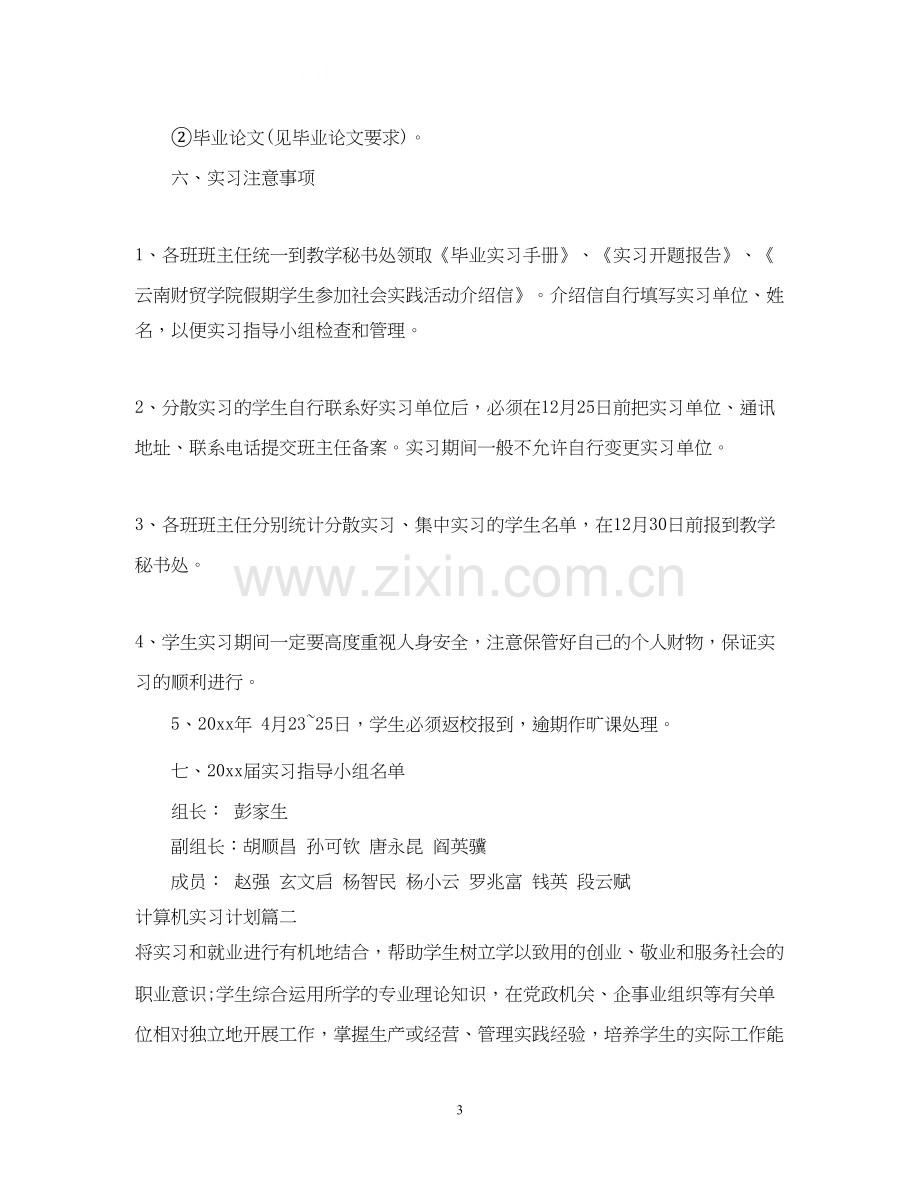 ②毕业论文(见毕业论文要求)。

六、实习注意事项

1、各班班主任统一到教学秘书处领取《毕业实习手册》、《实习开题报告》、《云南财贸学院假期学生参加社会实践活动介绍信》。介绍信自行填写实习单位、姓名，以便实习指导小组检查和管理。

2、分散实习的学生自行联系好实习单位后，必须在12月25日前把实习单位、通讯地址、联系电话提交班主任备案。实习期间一般不允许自行变更实习单位。

3、各班班主任分别统计分散实习、集中实习的学生名单，在12月30日前报到教学秘书处。

4、学生实习期间一定要高度重视人身安全，注意保管好自己的个人财物，保证实习的顺利进行。

5、20xx年 4月23~25日，学生必须返校报到，逾期作旷课处理。

七、20xx届实习指导小组名单

组长： 彭家生

副组长：胡顺昌 孙可钦 唐永昆 阎英骥

成员： 赵强 玄文启 杨智民 杨小云 罗兆富 钱英 段云赋

计算机实习计划篇二

将实习和就业进行有机地结合，帮助学生树立学以致用的创业、敬业和服务社会的职业意识;学生综合运用所学的专业理论知识，在党政机关、企事业组织等有关单位相对独立地开展工作，掌握生产或经营、管理实践经验，培养学生的实际工作能

3

www.zixin.com.cn